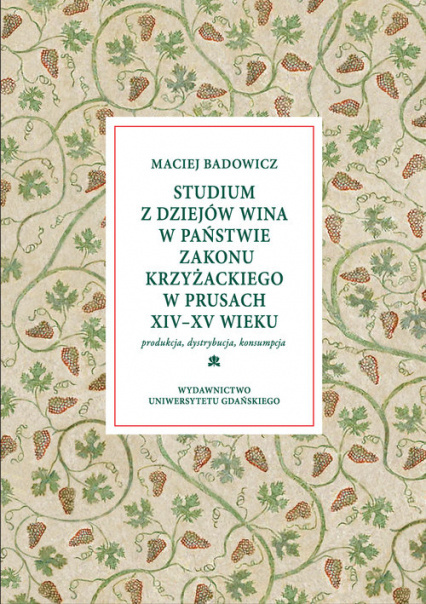 MACIEJ BADOWICZ

STUDIUM Z DZIEJÓW WINA W PAŃSTWIE ZAKONU KRZYŻACKIEGO W PRUSACH XIV–XV WIEKU

produkcja, dystrybucja, konsumpcja

WYDAWNICTWO UNIWERSYTETU GDAŃSKIEGO